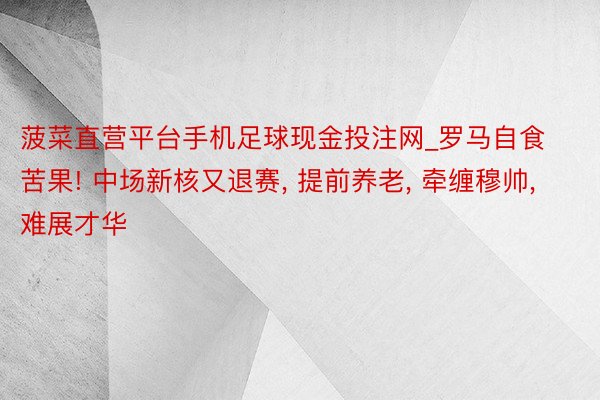 菠菜直营平台手机足球现金投注网_罗马自食苦果! 中场新核又退赛, 提前养老, 牵缠穆帅, 难展才华